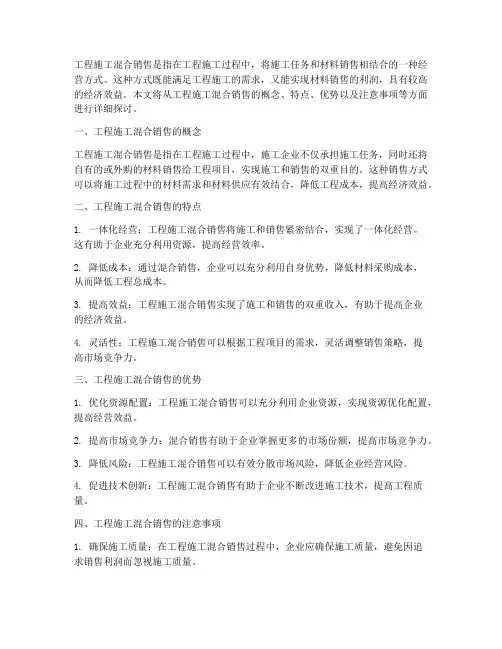 工程施工混合销售是指在工程施工过程中，将施工任务和材料销售相结合的一种经营方式。这种方式既能满足工程施工的需求，又能实现材料销售的利润，具有较高的经济效益。本文将从工程施工混合销售的概念、特点、优势以及注意事项等方面进行详细探讨。

一、工程施工混合销售的概念

工程施工混合销售是指在工程施工过程中，施工企业不仅承担施工任务，同时还将自有的或外购的材料销售给工程项目，实现施工和销售的双重目的。这种销售方式可以将施工过程中的材料需求和材料供应有效结合，降低工程成本，提高经济效益。

二、工程施工混合销售的特点

1. 一体化经营：工程施工混合销售将施工和销售紧密结合，实现了一体化经营。这有助于企业充分利用资源，提高经营效率。

2. 降低成本：通过混合销售，企业可以充分利用自身优势，降低材料采购成本，从而降低工程总成本。

3. 提高效益：工程施工混合销售实现了施工和销售的双重收入，有助于提高企业的经济效益。

4. 灵活性：工程施工混合销售可以根据工程项目的需求，灵活调整销售策略，提高市场竞争力。

三、工程施工混合销售的优势

1. 优化资源配置：工程施工混合销售可以充分利用企业资源，实现资源优化配置，提高经营效益。

2. 提高市场竞争力：混合销售有助于企业掌握更多的市场份额，提高市场竞争力。

3. 降低风险：工程施工混合销售可以有效分散市场风险，降低企业经营风险。

4. 促进技术创新：工程施工混合销售有助于企业不断改进施工技术，提高工程质量。

四、工程施工混合销售的注意事项

1. 确保施工质量：在工程施工混合销售过程中，企业应确保施工质量，避免因追求销售利润而忽视施工质量。